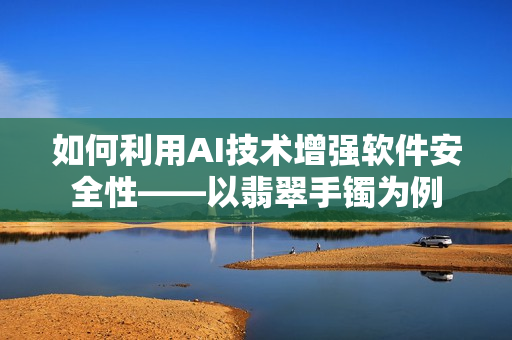 如何利用AI技术增强软件安全性——以翡翠手镯为例